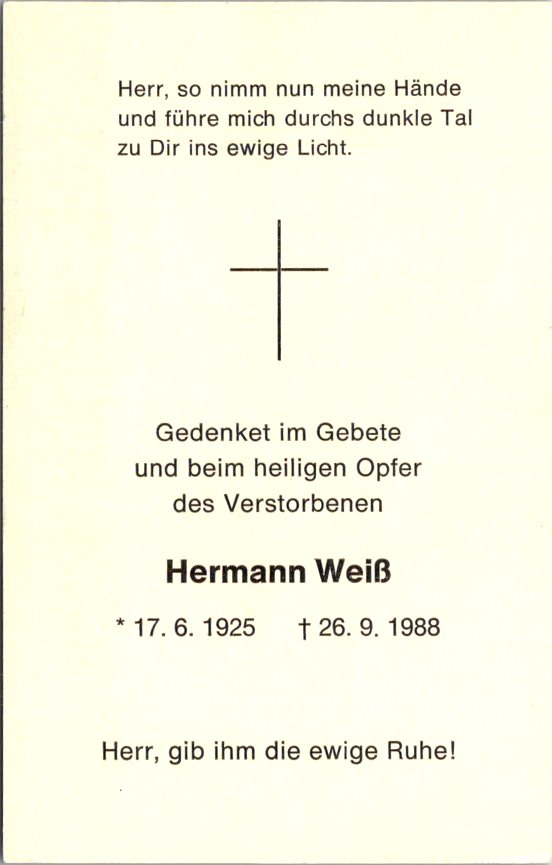 Herr, so nimm nun meine Hände
und führe mich durchs dunkle Tal
zu Dir ins ewige Licht.

Gedenket im Gebete
und beim heiligen Opfer
des Verstorbenen

Hermann Weiß

* 17. 6. 1925 † 26. 9. 1988

Herr, gib ihm die ewige Ruhe!